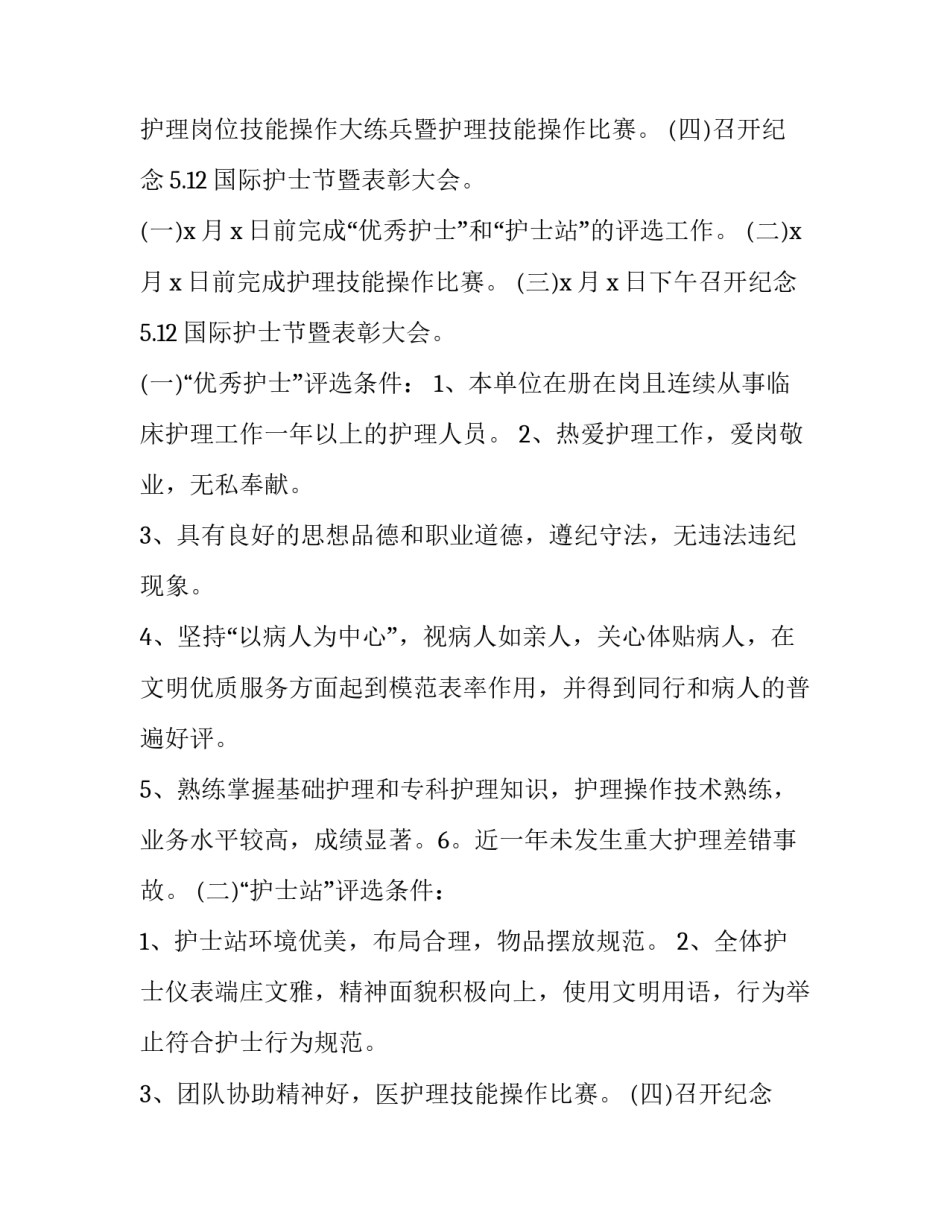 护理岗位技能操作大练兵暨护理技能操作比赛。 (四)召开纪念 5.12 国际护士节暨表彰大会。

(一)x 月 x 日前完成“优秀护士”和“护士站”的评选工作。 (二)x 月 x 日前完成护理技能操作比赛。 (三)x 月 x 日下午召开纪念 5.12 国际护士节暨表彰大会。

(一)“优秀护士”评选条件： 1、本单位在册在岗且连续从事临床护理工作一年以上的护理人员。 2、热爱护理工作，爱岗敬业，无私奉献。

3、具有良好的思想品德和职业道德，遵纪守法，无违法违纪现象。

4、坚持“以病人为中心”，视病人如亲人，关心体贴病人，在文明优质服务方面起到模范表率作用，并得到同行和病人的普遍好评。

5、熟练掌握基础护理和专科护理知识，护理操作技术熟练，业务水平较高，成绩显著。6。近一年未发生重大护理差错事故。 (二)“护士站”评选条件：

1、护士站环境优美，布局合理，物品摆放规范。 2、全体护士仪表端庄文雅，精神面貌积极向上，使用文明用语，行为举止符合护士行为规范。

3、团队协助精神好，医护理技能操作比赛。 (四)召开纪念